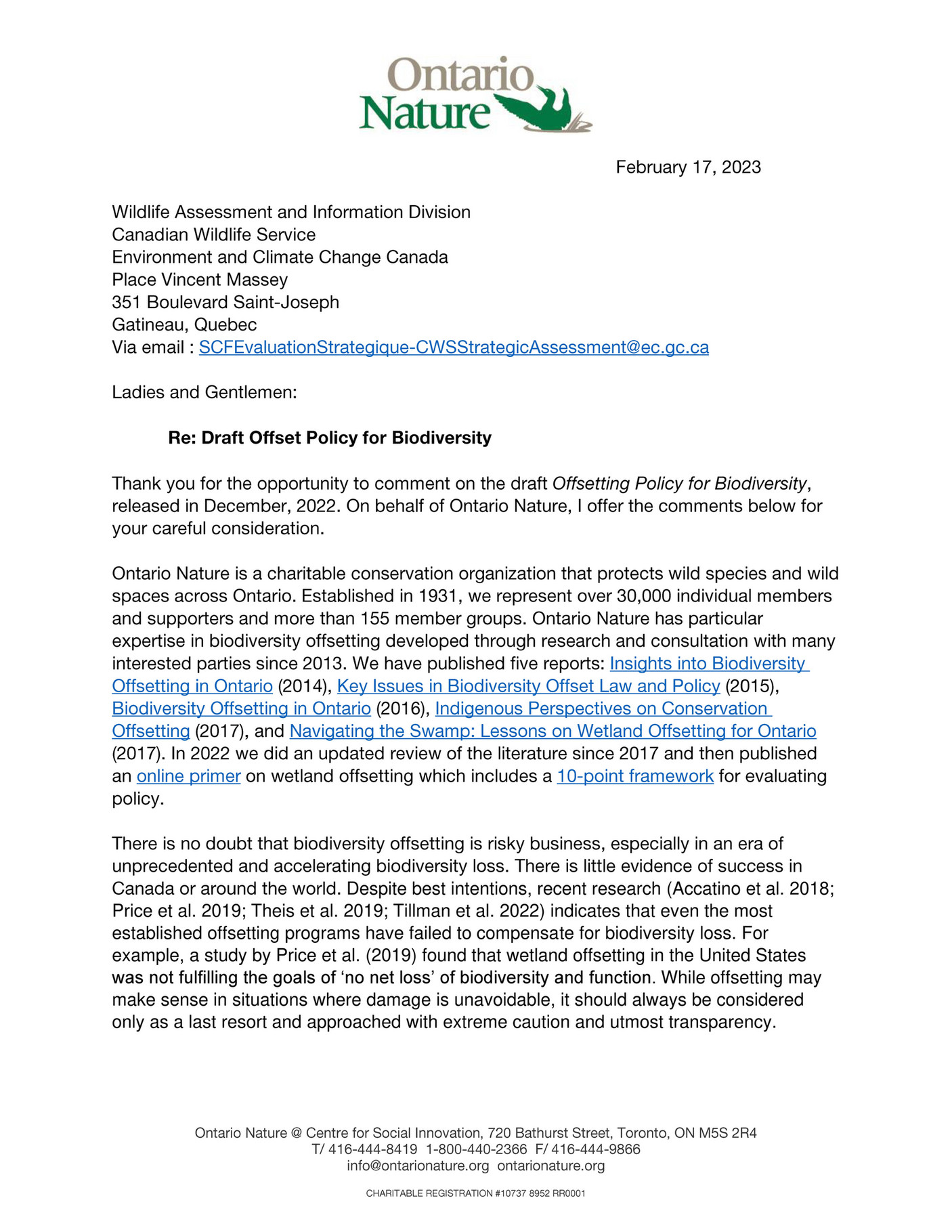 Ontario Nature

February 17, 2023

Wildlife Assessment and Information Division
Canadian Wildlife Service
Environment and Climate Change Canada
Place Vincent Massey
351 Boulevard Saint-Joseph
Gatineau, Quebec
Via email : SCFEvaluationStrategique-CWSStrategicAssessment@ec.gc.ca

Ladies and Gentlemen:

Re: Draft Offset Policy for Biodiversity

Thank you for the opportunity to comment on the draft Offsetting Policy for Biodiversity, released in December, 2022. On behalf of Ontario Nature, I offer the comments below for your careful consideration.

Ontario Nature is a charitable conservation organization that protects wild species and wild spaces across Ontario. Established in 1931, we represent over 30,000 individual members and supporters and more than 155 member groups. Ontario Nature has particular expertise in biodiversity offsetting developed through research and consultation with many interested parties since 2013. We have published five reports: Insights into Biodiversity Offsetting in Ontario (2014), Key Issues in Biodiversity Offset Law and Policy (2015), Biodiversity Offsetting in Ontario (2016), Indigenous Perspectives on Conservation Offsetting (2017), and Navigating the Swamp: Lessons on Wetland Offsetting for Ontario (2017). In 2022 we did an updated review of the literature since 2017 and then published an online primer on wetland offsetting which includes a 10-point framework for evaluating policy.

There is no doubt that biodiversity offsetting is risky business, especially in an era of unprecedented and accelerating biodiversity loss. There is little evidence of success in Canada or around the world. Despite best intentions, recent research (Accatino et al. 2018; Price et al. 2019; Theis et al. 2019; Tillman et al. 2022) indicates that even the most established offsetting programs have failed to compensate for biodiversity loss. For example, a study by Price et al. (2019) found that wetland offsetting in the United States was not fulfilling the goals of ‘no net loss’ of biodiversity and function. While offsetting may make sense in situations where damage is unavoidable, it should always be considered only as a last resort and approached with extreme caution and utmost transparency.

Ontario Nature @ Centre for Social Innovation, 720 Bathurst Street, Toronto, ON M5S 2R4
T/ 416-444-8419 1-800-440-2366 F/ 416-444-9866
info@ontarionature.org ontarionature.org

CHARITABLE REGISTRATION #10737 8952 RR0001